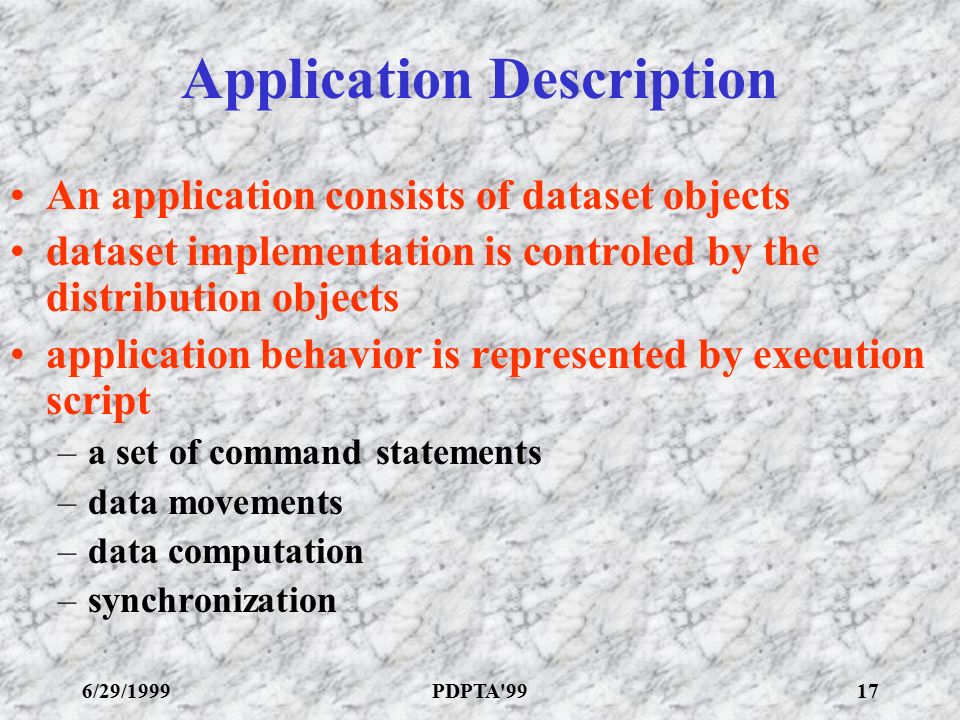 Application Description

• An application consists of dataset objects
• dataset implementation is controled by the distribution objects
• application behavior is represented by execution script
– a set of command statements
– data movements
– data computation
– synchronization

6/29/1999
PDPTA'99
17